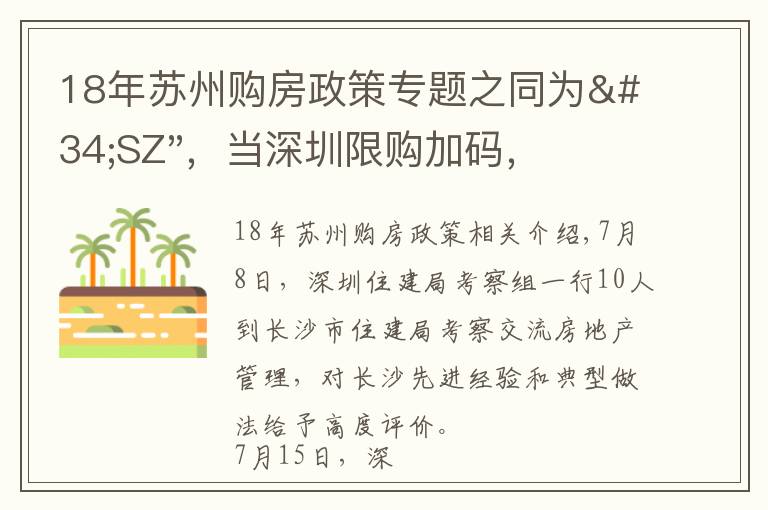 18年苏州购房政策专题之同为&#34;SZ”，当深圳限购加码，

18年苏州购房政策相关介绍,7月8日，深圳住建局考察组一行10人到长沙市住建局考察交流房地产管理，对长沙先进经验和典型做法给予高度评价。
7月15日，深